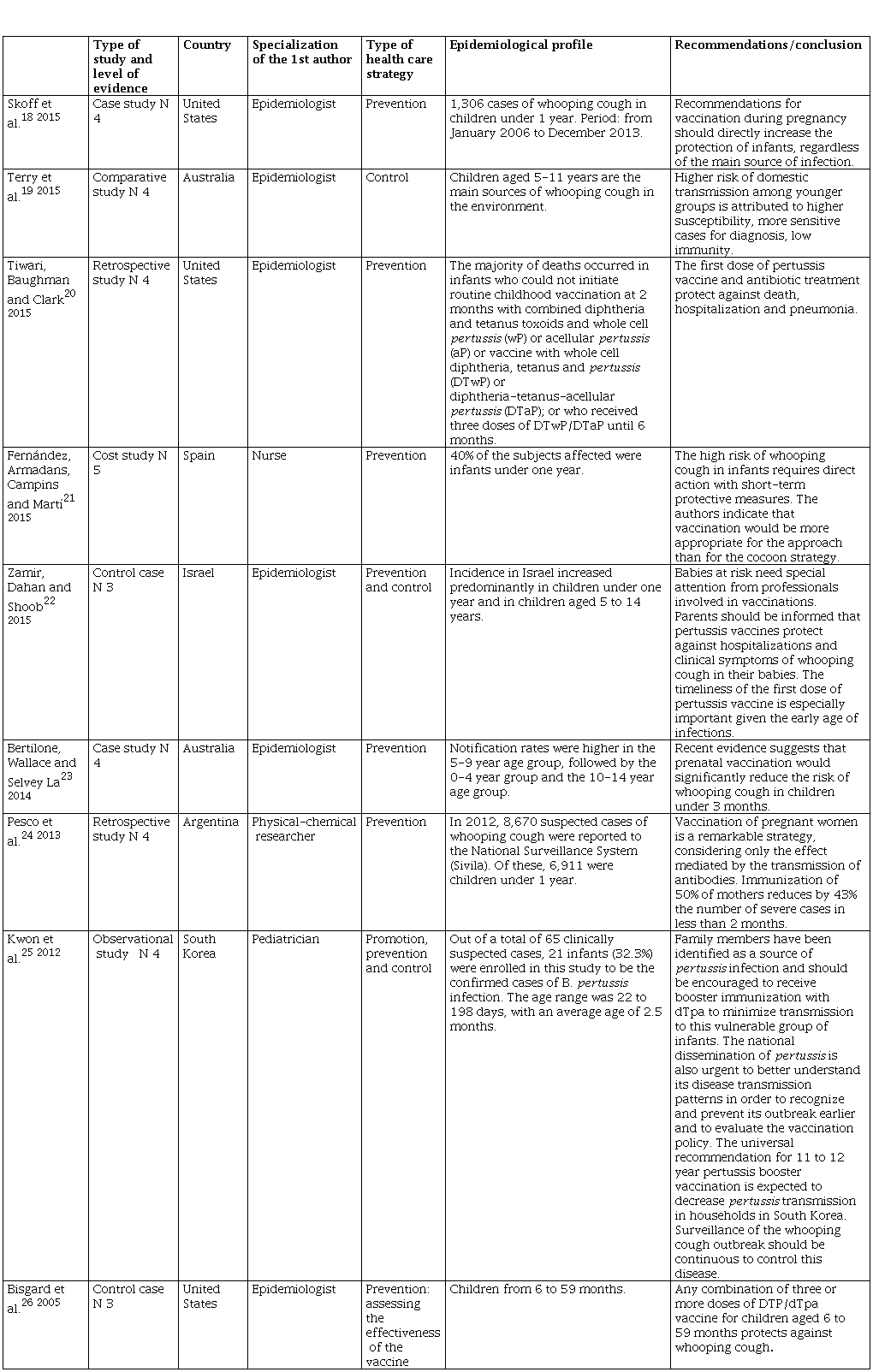 | | Type of study and level of evidence | Country | Specialization of the 1st author | Type of health care strategy | Epidemiological profile | Recommendations/conclusion |
|---|---|---|---|---|---|---|
| Skoff et al.$^{18}$ 2015 | Case study N 4 | United States | Epidemiologist | Prevention | 1,306 cases of whooping cough in children under 1 year. Period: from January 2006 to December 2013. | Recommendations for vaccination during pregnancy should directly increase the protection of infants, regardless of the main source of infection. |
| Terry et al.$^{19}$ 2015 | Comparative study N 4 | Australia | Epidemiologist | Control | Children aged 5-11 years are the main sources of whooping cough in the environment. | Higher risk of domestic transmission among younger groups is attributed to higher susceptibility, more sensitive cases for diagnosis, low immunity. |
| Tiwari, Baughman and Clark$^{20}$ 2015 | Retrospective study N 4 | United States | Epidemiologist | Prevention | The majority of deaths occurred in infants who could not initiate routine childhood vaccination at 2 months with combined diphtheria and tetanus toxoids and whole cell pertussis (wP) or acellular pertussis (aP) or vaccine with whole cell diphtheria, tetanus and pertussis (DTwP) or diphtheria-tetanus-acellular pertussis (DTaP); or who received three doses of DTwP/DTaP until 6 months. | The first dose of pertussis vaccine and antibiotic treatment protect against death, hospitalization and pneumonia. |
| Fernández, Armadans, Campins and Marti$^{21}$ 2015 | Cost study N 5 | Spain | Nurse | Prevention | 40% of the subjects affected were infants under one year. | The high risk of whooping cough in infants requires direct action with short-term protective measures. The authors indicate that vaccination would be more appropriate for the approach than for the cocoon strategy. |
| Zamir, Dahan and Shoob$^{22}$ 2015 | Control case N 3 | Israel | Epidemiologist | Prevention and control | Incidence in Israel increased predominantly in children under one year and in children aged 5 to 14 years. | Babies at risk need special attention from professionals involved in vaccinations. Parents should be informed that pertussis vaccines protect against hospitalizations and clinical symptoms of whooping cough in their babies. The timeliness of the first dose of pertussis vaccine is especially important given the early age of infections. |
| Bertilone, Wallace and Selvey La$^{23}$ 2014 | Case study N 4 | Australia | Epidemiologist | Prevention | Notification rates were higher in the 5-9 year age group, followed by the 0-4 year group and the 10-14 year age group. | Recent evidence suggests that prenatal vaccination would significantly reduce the risk of whooping cough in children under 3 months. |
| Pesco et al.$^{24}$ 2013 | Retrospective study N 4 | Argentina | Physical-chemical researcher | Prevention | In 2012, 8,670 suspected cases of whooping cough were reported to the National Surveillance System (Sivila). Of these, 6,911 were children under 1 year. | Vaccination of pregnant women is a remarkable strategy, considering only the effect mediated by the transmission of antibodies. Immunization of 50% of mothers reduces by 43% the number of severe cases in less than 2 months. |
| Kwon et al.$^{25}$ 2012 | Observational study N 4 | South Korea | Pediatrician | Promotion, prevention and control | Out of a total of 65 clinically suspected cases, 21 infants (32.3%) were enrolled in this study to be the confirmed cases of B. pertussis infection. The age range was 22 to 198 days, with an average age of 2.5 months. | Family members have been identified as a source of pertussis infection and should be encouraged to receive booster immunization with dTpa to minimize transmission to this vulnerable group of infants. The national dissemination of pertussis is also urgent to better understand its disease transmission patterns in order to recognize and prevent its outbreak earlier and to evaluate the vaccination policy. The universal recommendation for 11 to 12 year pertussis booster vaccination is expected to decrease pertussis transmission in households in South Korea. Surveillance of the whooping cough outbreak should be continuous to control this disease. |
| Bisgard et al.$^{26}$ 2005 | Control case N 3 | United States | Epidemiologist | Prevention: assessing the effectiveness of the vaccine | Children from 6 to 59 months. | Any combination of three or more doses of DTP/dTpa vaccine for children aged 6 to 59 months protects against whooping cough. |